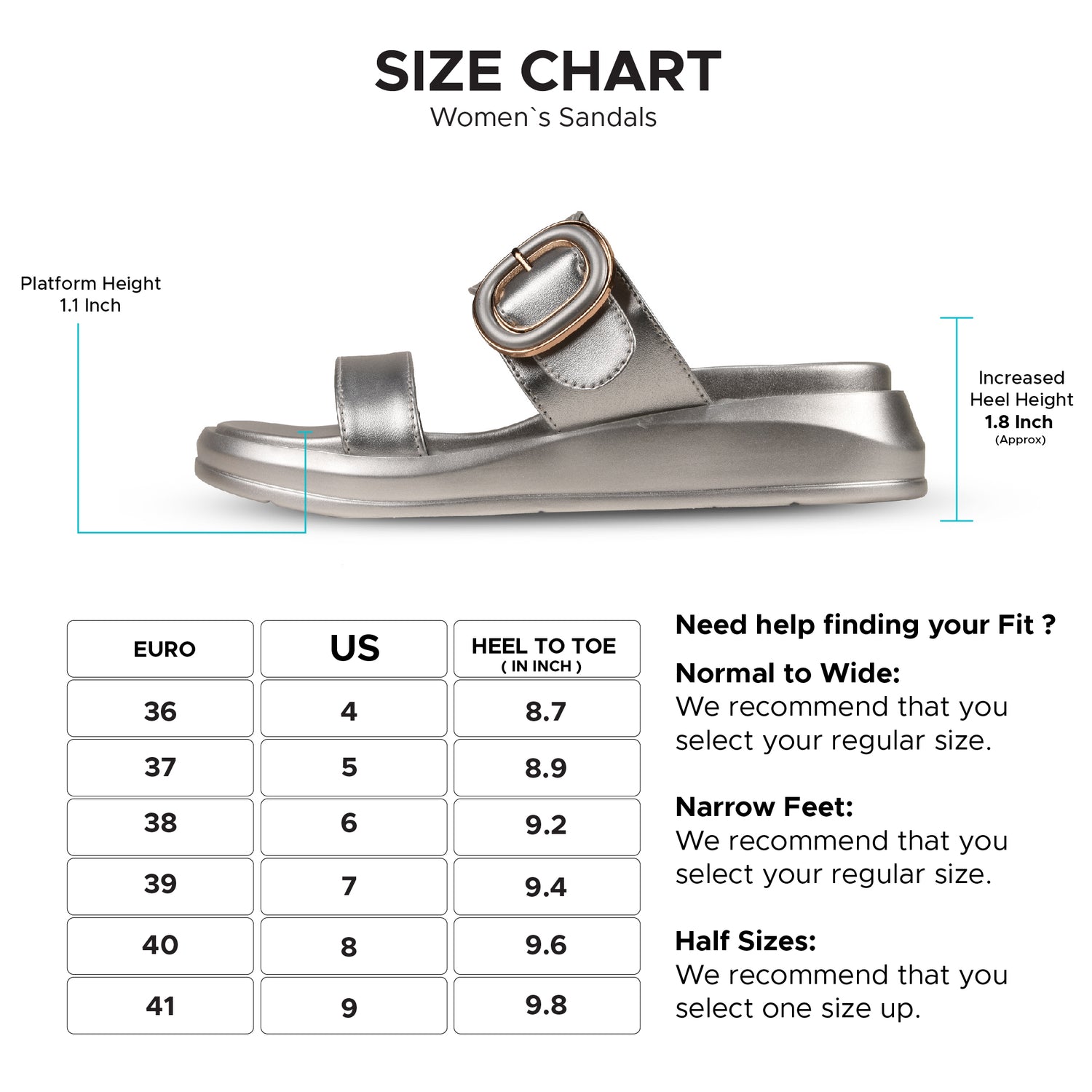 SIZE CHART
Women`s Sandals

Platform Height
1.1 Inch

Increased
Heel Height
1.8 Inch
(Approx)

| EURO | US | HEEL TO TOE ( IN INCH ) |
|---|---|---|
| 36 | 4 | 8.7 |
| 37 | 5 | 8.9 |
| 38 | 6 | 9.2 |
| 39 | 7 | 9.4 |
| 40 | 8 | 9.6 |
| 41 | 9 | 9.8 |

Need help finding your Fit ?

Normal to Wide:
We recommend that you select your regular size.

Narrow Feet:
We recommend that you select your regular size.

Half Sizes:
We recommend that you select one size up.